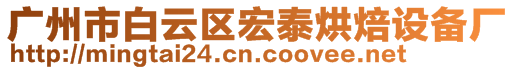 广州市白云区宏泰烘焙设备厂
http://mingtai24.cn.coovee.net